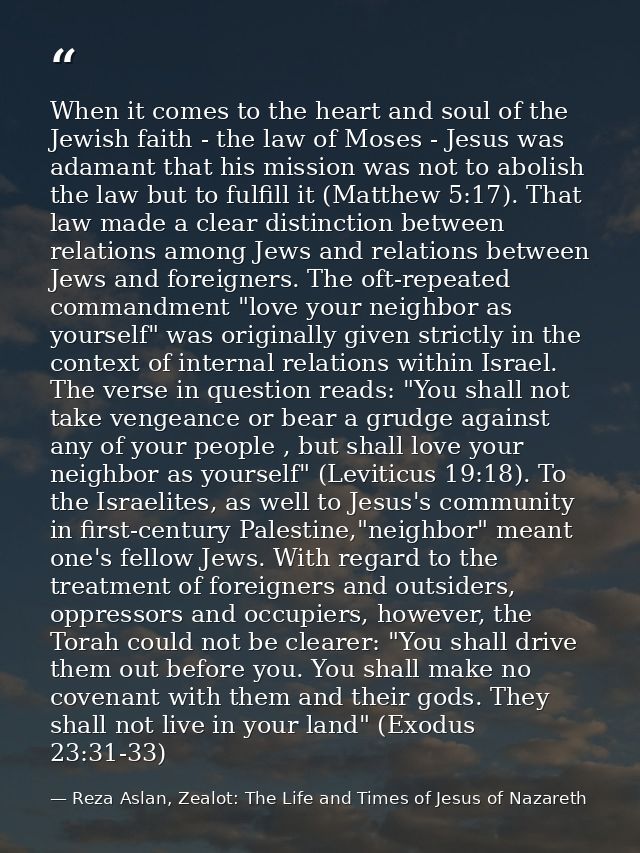 “

When it comes to the heart and soul of the Jewish faith - the law of Moses - Jesus was adamant that his mission was not to abolish the law but to fulfill it (Matthew 5:17). That law made a clear distinction between relations among Jews and relations between Jews and foreigners. The oft-repeated commandment "love your neighbor as yourself" was originally given strictly in the context of internal relations within Israel. The verse in question reads: "You shall not take vengeance or bear a grudge against any of your people , but shall love your neighbor as yourself" (Leviticus 19:18). To the Israelites, as well to Jesus's community in first-century Palestine,"neighbor" meant one's fellow Jews. With regard to the treatment of foreigners and outsiders, oppressors and occupiers, however, the Torah could not be clearer: "You shall drive them out before you. You shall make no covenant with them and their gods. They shall not live in your land" (Exodus 23:31-33)

— Reza Aslan, Zealot: The Life and Times of Jesus of Nazareth